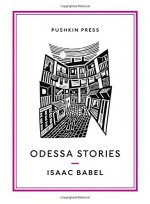 PUSHKIN PRESS

ODESSA STORIES

ISAAC BABEL